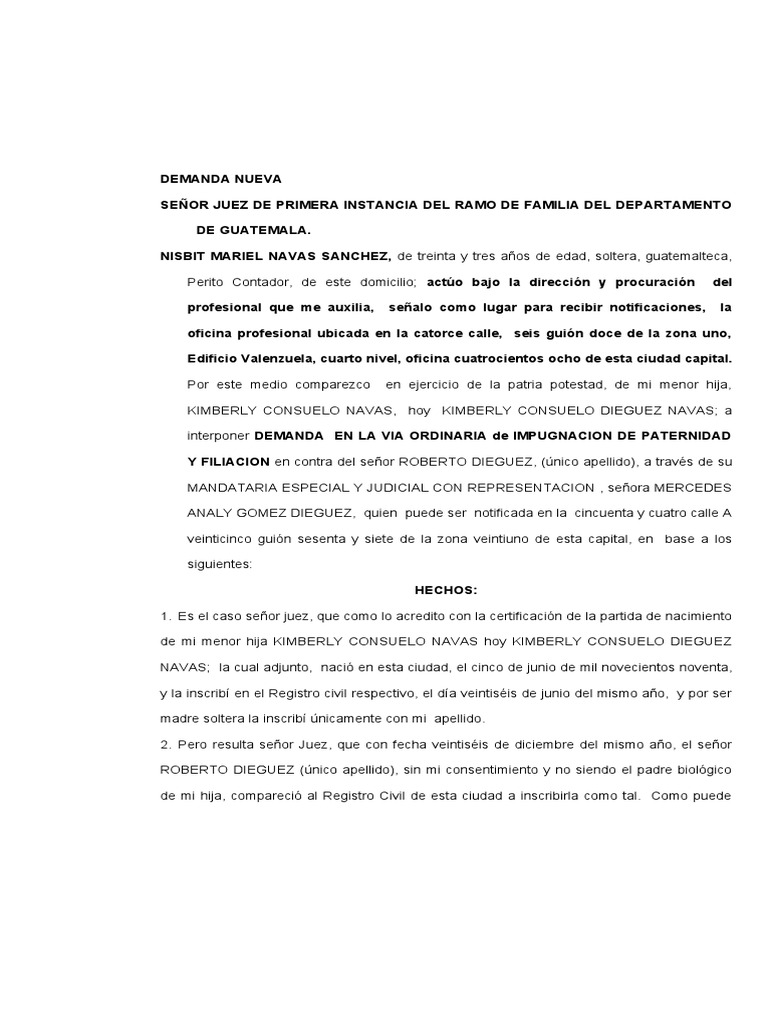 DEMANDA NUEVA

SEÑOR JUEZ DE PRIMERA INSTANCIA DEL RAMO DE FAMILIA DEL DEPARTAMENTO DE GUATEMALA.

NISBIT MARIEL NAVAS SANCHEZ, de treinta y tres años de edad, soltera, guatemalteca, Perito Contador, de este domicilio; actúo bajo la dirección y procuración del profesional que me auxilia, señalo como lugar para recibir notificaciones, la oficina profesional ubicada en la catorce calle, seis guión doce de la zona uno, Edificio Valenzuela, cuarto nivel, oficina cuatrocientos ocho de esta ciudad capital. Por este medio comparezco en ejercicio de la patria potestad, de mi menor hija, KIMBERLY CONSUELO NAVAS, hoy KIMBERLY CONSUELO DIEGUEZ NAVAS; a interponer DEMANDA EN LA VIA ORDINARIA de IMPUGNACION DE PATERNIDAD Y FILIACION en contra del señor ROBERTO DIEGUEZ, (único apellido), a través de su MANDATARIA ESPECIAL Y JUDICIAL CON REPRESENTACION , señora MERCEDES ANALY GOMEZ DIEGUEZ, quien puede ser notificada en la cincuenta y cuatro calle A veinticinco guión sesenta y siete de la zona veintiuno de esta capital, en base a los siguientes:

HECHOS:

1. Es el caso señor juez, que como lo acredito con la certificación de la partida de nacimiento de mi menor hija KIMBERLY CONSUELO NAVAS hoy KIMBERLY CONSUELO DIEGUEZ NAVAS; la cual adjunto, nació en esta ciudad, el cinco de junio de mil novecientos noventa, y la inscribí en el Registro civil respectivo, el día veintiséis de junio del mismo año, y por ser madre soltera la inscribí únicamente con mi apellido.

2. Pero resulta señor Juez, que con fecha veintiséis de diciembre del mismo año, el señor ROBERTO DIEGUEZ (único apellido), sin mi consentimiento y no siendo el padre biológico de mi hija, compareció al Registro Civil de esta ciudad a inscribirla como tal. Como puede